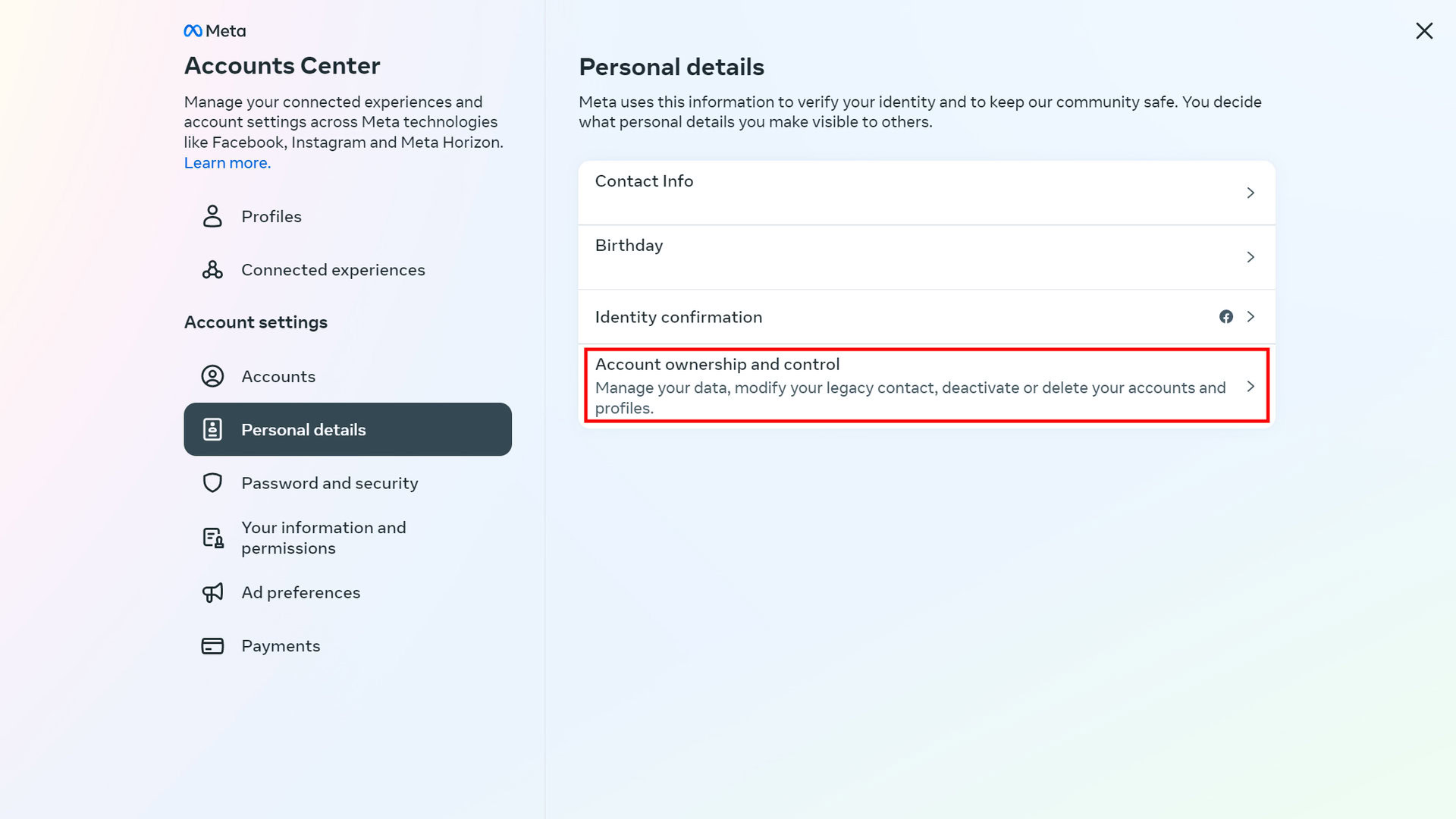 Meta

Accounts Center

Manage your connected experiences and account settings across Meta technologies like Facebook, Instagram and Meta Horizon. Learn more.

Profiles

Connected experiences

Account settings

Accounts

Personal details

Password and security

Your information and permissions

Ad preferences

Payments

Personal details

Meta uses this information to verify your identity and to keep our community safe. You decide what personal details you make visible to others.

Contact Info

Birthday

Identity confirmation

Account ownership and control
Manage your data, modify your legacy contact, deactivate or delete your accounts and profiles.